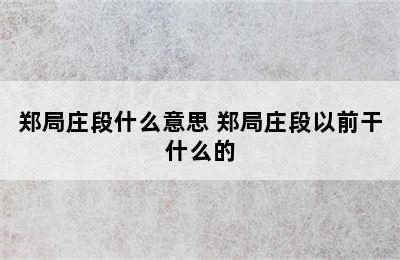 郑局庄段什么意思 郑局庄段以前干什么的